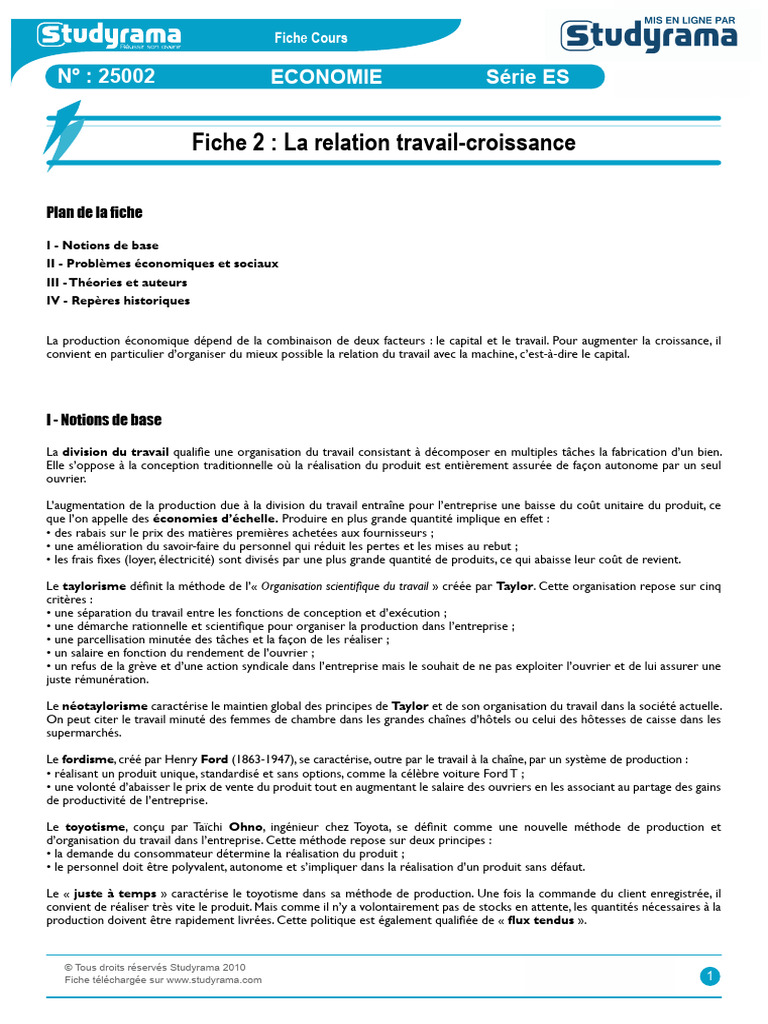 Studyrama Réussir son avenir

Fiche Cours

MIS EN LIGNE PAR
Studyrama

N° : 25002 ECONOMIE Série ES

Fiche 2 : La relation travail-croissance

Plan de la fiche

I - Notions de base
II - Problèmes économiques et sociaux
III - Théories et auteurs
IV - Repères historiques

La production économique dépend de la combinaison de deux facteurs : le capital et le travail. Pour augmenter la croissance, il convient en particulier d'organiser du mieux possible la relation du travail avec la machine, c'est-à-dire le capital.

I - Notions de base

La division du travail qualifie une organisation du travail consistant à décomposer en multiples tâches la fabrication d'un bien. Elle s'oppose à la conception traditionnelle où la réalisation du produit est entièrement assurée de façon autonome par un seul ouvrier.

L'augmentation de la production due à la division du travail entraîne pour l'entreprise une baisse du coût unitaire du produit, ce que l'on appelle des économies d'échelle. Produire en plus grande quantité implique en effet :
• des rabais sur le prix des matières premières achetées aux fournisseurs ;
• une amélioration du savoir-faire du personnel qui réduit les pertes et les mises au rebut ;
• les frais fixes (loyer, électricité) sont divisés par une plus grande quantité de produits, ce qui abaisse leur coût de revient.

Le taylorisme définit la méthode de l'« Organisation scientifique du travail » créée par Taylor. Cette organisation repose sur cinq critères :
• une séparation du travail entre les fonctions de conception et d'exécution ;
• une démarche rationnelle et scientifique pour organiser la production dans l'entreprise ;
• une parcellisation minutée des tâches et la façon de les réaliser ;
• un salaire en fonction du rendement de l'ouvrier ;
• un refus de la grève et d'une action syndicale dans l'entreprise mais le souhait de ne pas exploiter l'ouvrier et de lui assurer une juste rémunération.

Le néotaylorisme caractérise le maintien global des principes de Taylor et de son organisation du travail dans la société actuelle. On peut citer le travail minuté des femmes de chambre dans les grandes chaînes d'hôtels ou celui des hôtesses de caisse dans les supermarchés.

Le fordisme, créé par Henry Ford (1863-1947), se caractérise, outre par le travail à la chaîne, par un système de production :
• réalisant un produit unique, standardisé et sans options, comme la célèbre voiture Ford T ;
• une volonté d'abaisser le prix de vente du produit tout en augmentant le salaire des ouvriers en les associant au partage des gains de productivité de l'entreprise.

Le toyotisme, conçu par Taïchi Ohno, ingénieur chez Toyota, se définit comme une nouvelle méthode de production et d'organisation du travail dans l'entreprise. Cette méthode repose sur deux principes :
• la demande du consommateur détermine la réalisation du produit ;
• le personnel doit être polyvalent, autonome et s'impliquer dans la réalisation d'un produit sans défaut.

Le « juste à temps » caractérise le toyotisme dans sa méthode de production. Une fois la commande du client enregistrée, il convient de réaliser très vite le produit. Mais comme il n'y a volontairement pas de stocks en attente, les quantités nécessaires à la production doivent être rapidement livrées. Cette politique est également qualifiée de « flux tendus ».

© Tous droits réservés Studyrama 2010
Fiche téléchargée sur www.studyrama.com

1